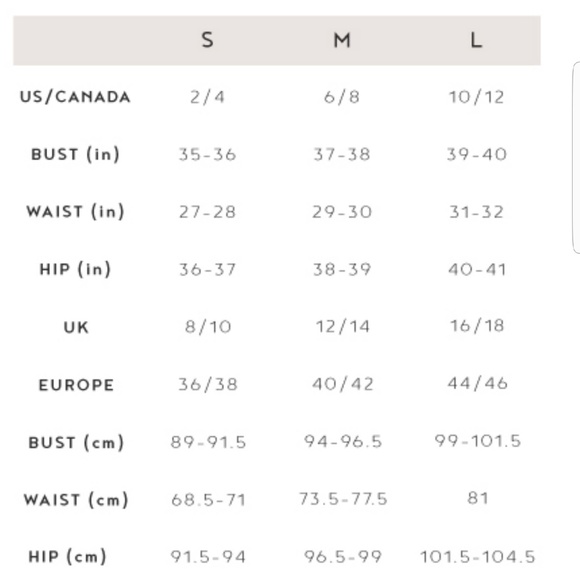 | | S | M | L |
|---|---|---|---|
| US/CANADA | 2/4 | 6/8 | 10/12 |
| BUST (in) | 35-36 | 37-38 | 39-40 |
| WAIST (in) | 27-28 | 29-30 | 31-32 |
| HIP (in) | 36-37 | 38-39 | 40-41 |
| UK | 8/10 | 12/14 | 16/18 |
| EUROPE | 36/38 | 40/42 | 44/46 |
| BUST (cm) | 89-91.5 | 94-96.5 | 99-101.5 |
| WAIST (cm) | 68.5-71 | 73.5-77.5 | 81 |
| HIP (cm) | 91.5-94 | 96.5-99 | 101.5-104.5 |